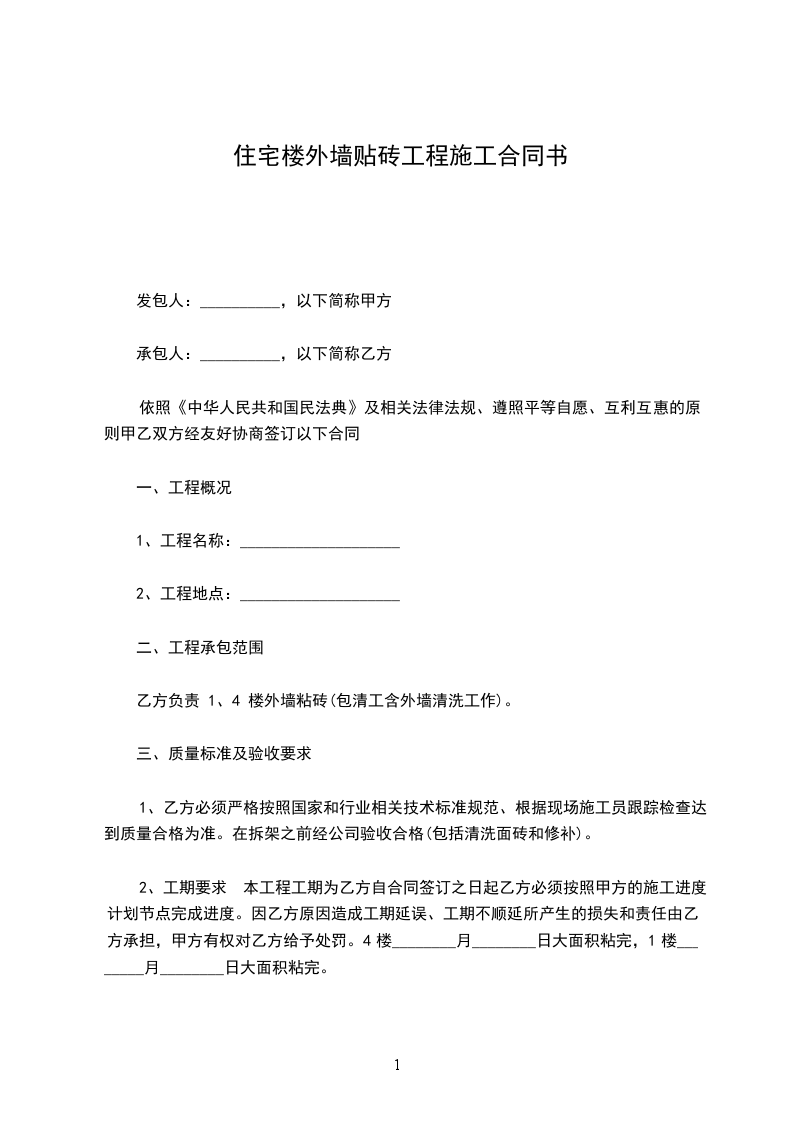 住宅楼外墙贴砖工程施工合同书

发包人：__________，以下简称甲方

承包人：__________，以下简称乙方

依照《中华人民共和国民法典》及相关法律法规、遵照平等自愿、互利互惠的原则甲乙双方经友好协商签订以下合同

一、工程概况

1、工程名称：____________________

2、工程地点：____________________

二、工程承包范围

乙方负责 1、4 楼外墙粘砖(包清工含外墙清洗工作)。

三、质量标准及验收要求

1、乙方必须严格按照国家和行业相关技术标准规范、根据现场施工员跟踪检查达到质量合格为准。在拆架之前经公司验收合格(包括清洗面砖和修补)。

2、工期要求　本工程工期为乙方自合同签订之日起乙方必须按照甲方的施工进度计划节点完成进度。因乙方原因造成工期延误、工期不顺延所产生的损失和责任由乙方承担，甲方有权对乙方给予处罚。4 楼________月________日大面积粘完，1 楼________月________日大面积粘完。

1